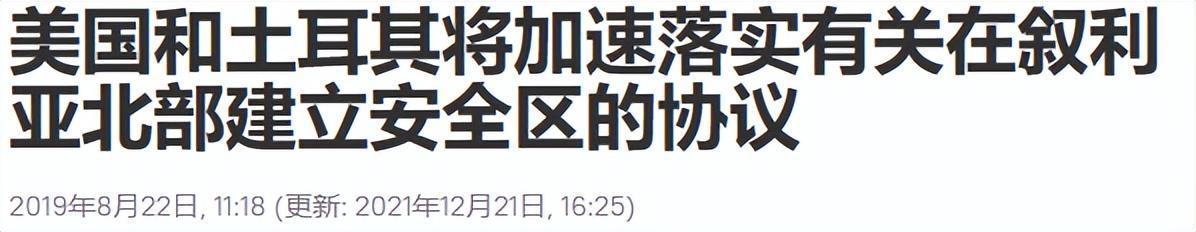 美国和土耳其将加速落实有关在叙利亚北部建立安全区的协议

2019年8月22日, 11:18 (更新: 2021年12月21日, 16:25)